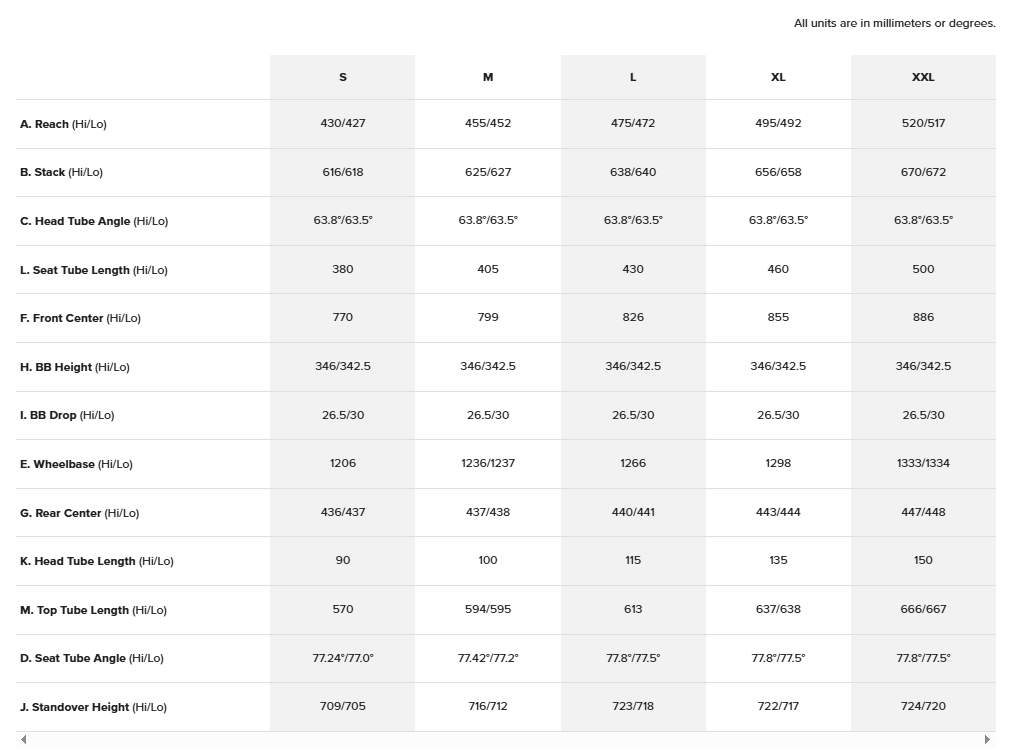 All units are in millimeters or degrees.

| | S | M | L | XL | XXL |
|---|---|---|---|---|---|
| A. Reach (Hi/Lo) | 430/427 | 455/452 | 475/472 | 495/492 | 520/517 |
| B. Stack (Hi/Lo) | 616/618 | 625/627 | 638/640 | 656/658 | 670/672 |
| C. Head Tube Angle (Hi/Lo) | 63.8°/63.5° | 63.8°/63.5° | 63.8°/63.5° | 63.8°/63.5° | 63.8°/63.5° |
| L. Seat Tube Length (Hi/Lo) | 380 | 405 | 430 | 460 | 500 |
| F. Front Center (Hi/Lo) | 770 | 799 | 826 | 855 | 886 |
| H. BB Height (Hi/Lo) | 346/342.5 | 346/342.5 | 346/342.5 | 346/342.5 | 346/342.5 |
| I. BB Drop (Hi/Lo) | 26.5/30 | 26.5/30 | 26.5/30 | 26.5/30 | 26.5/30 |
| E. Wheelbase (Hi/Lo) | 1206 | 1236/1237 | 1266 | 1298 | 1333/1334 |
| G. Rear Center (Hi/Lo) | 436/437 | 437/438 | 440/441 | 443/444 | 447/448 |
| K. Head Tube Length (Hi/Lo) | 90 | 100 | 115 | 135 | 150 |
| M. Top Tube Length (Hi/Lo) | 570 | 594/595 | 613 | 637/638 | 666/667 |
| D. Seat Tube Angle (Hi/Lo) | 77.24°/77.0° | 77.42°/77.2° | 77.8°/77.5° | 77.8°/77.5° | 77.8°/77.5° |
| J. Standover Height (Hi/Lo) | 709/705 | 716/712 | 723/718 | 722/717 | 724/720 |